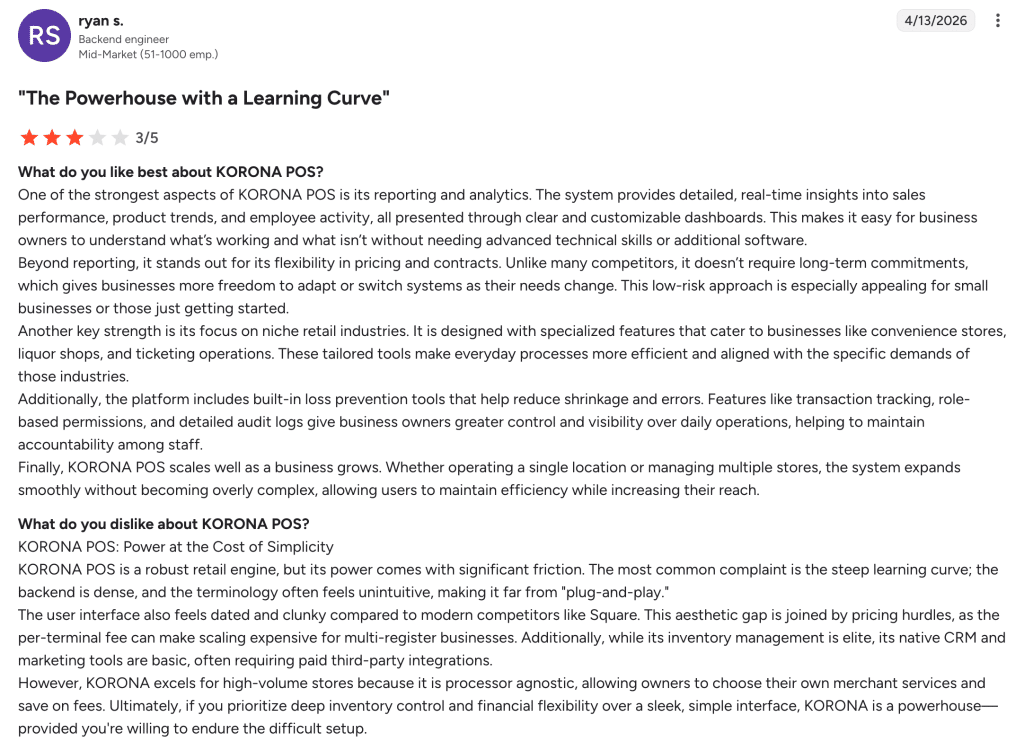 RS
ryan s.
Backend engineer
Mid-Market (51-1000 emp.)

4/13/2026

"The Powerhouse with a Learning Curve"

3/5

What do you like best about KORONA POS?
One of the strongest aspects of KORONA POS is its reporting and analytics. The system provides detailed, real-time insights into sales performance, product trends, and employee activity, all presented through clear and customizable dashboards. This makes it easy for business owners to understand what's working and what isn't without needing advanced technical skills or additional software.
Beyond reporting, it stands out for its flexibility in pricing and contracts. Unlike many competitors, it doesn't require long-term commitments, which gives businesses more freedom to adapt or switch systems as their needs change. This low-risk approach is especially appealing for small businesses or those just getting started.
Another key strength is its focus on niche retail industries. It is designed with specialized features that cater to businesses like convenience stores, liquor shops, and ticketing operations. These tailored tools make everyday processes more efficient and aligned with the specific demands of those industries.
Additionally, the platform includes built-in loss prevention tools that help reduce shrinkage and errors. Features like transaction tracking, role-based permissions, and detailed audit logs give business owners greater control and visibility over daily operations, helping to maintain accountability among staff.
Finally, KORONA POS scales well as a business grows. Whether operating a single location or managing multiple stores, the system expands smoothly without becoming overly complex, allowing users to maintain efficiency while increasing their reach.

What do you dislike about KORONA POS?
KORONA POS: Power at the Cost of Simplicity
KORONA POS is a robust retail engine, but its power comes with significant friction. The most common complaint is the steep learning curve; the backend is dense, and the terminology often feels unintuitive, making it far from "plug-and-play."
The user interface also feels dated and clunky compared to modern competitors like Square. This aesthetic gap is joined by pricing hurdles, as the per-terminal fee can make scaling expensive for multi-register businesses. Additionally, while its inventory management is elite, its native CRM and marketing tools are basic, often requiring paid third-party integrations.
However, KORONA excels for high-volume stores because it is processor agnostic, allowing owners to choose their own merchant services and save on fees. Ultimately, if you prioritize deep inventory control and financial flexibility over a sleek, simple interface, KORONA is a powerhouse—provided you're willing to endure the difficult setup.